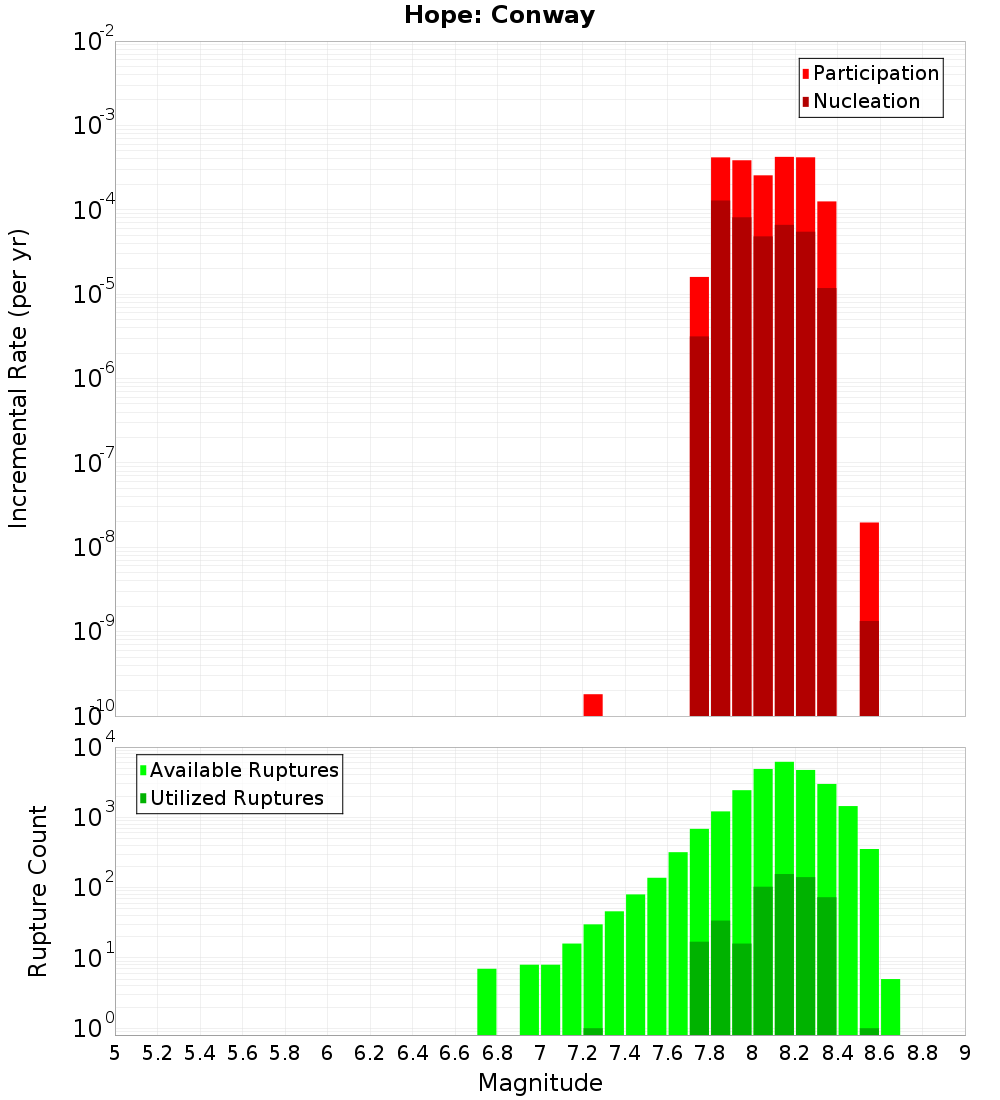 Hope: Conway

Participation
Nucleation

Incremental Rate (per yr)

$10^{-2}$
$10^{-3}$
$10^{-4}$
$10^{-5}$
$10^{-6}$
$10^{-7}$
$10^{-8}$
$10^{-9}$
$10^{-10}$

Available Ruptures
Utilized Ruptures

Rupture Count

$10^{4}$
$10^{3}$
$10^{2}$
$10^{1}$
$10^{0}$

5 5.2 5.4 5.6 5.8 6 6.2 6.4 6.6 6.8 7 7.2 7.4 7.6 7.8 8 8.2 8.4 8.6 8.8 9

Magnitude